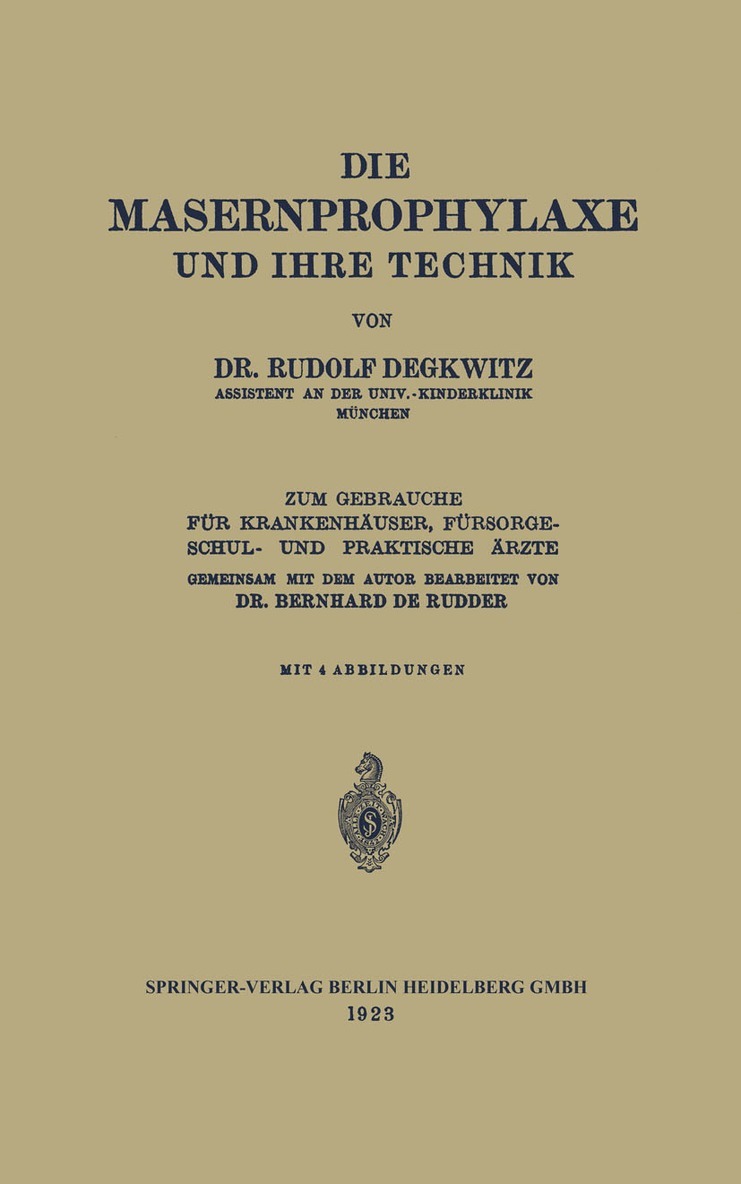 DIE
MASERNPROPHYLAXE
UND IHRE TECHNIK

VON

DR. RUDOLF DEGKWITZ
ASSISTENT AN DER UNIV.-KINDERKLINIK
MÜNCHEN

ZUM GEBRAUCHE
FÜR KRANKENHÄUSER, FÜRSORGE-
SCHUL- UND PRAKTISCHE ÄRZTE
GEMEINSAM MIT DEM AUTOR BEARBEITET VON
DR. BERNHARD DE RUDDER

MIT 4 ABBILDUNGEN

SPRINGER-VERLAG BERLIN HEIDELBERG GMBH
1923